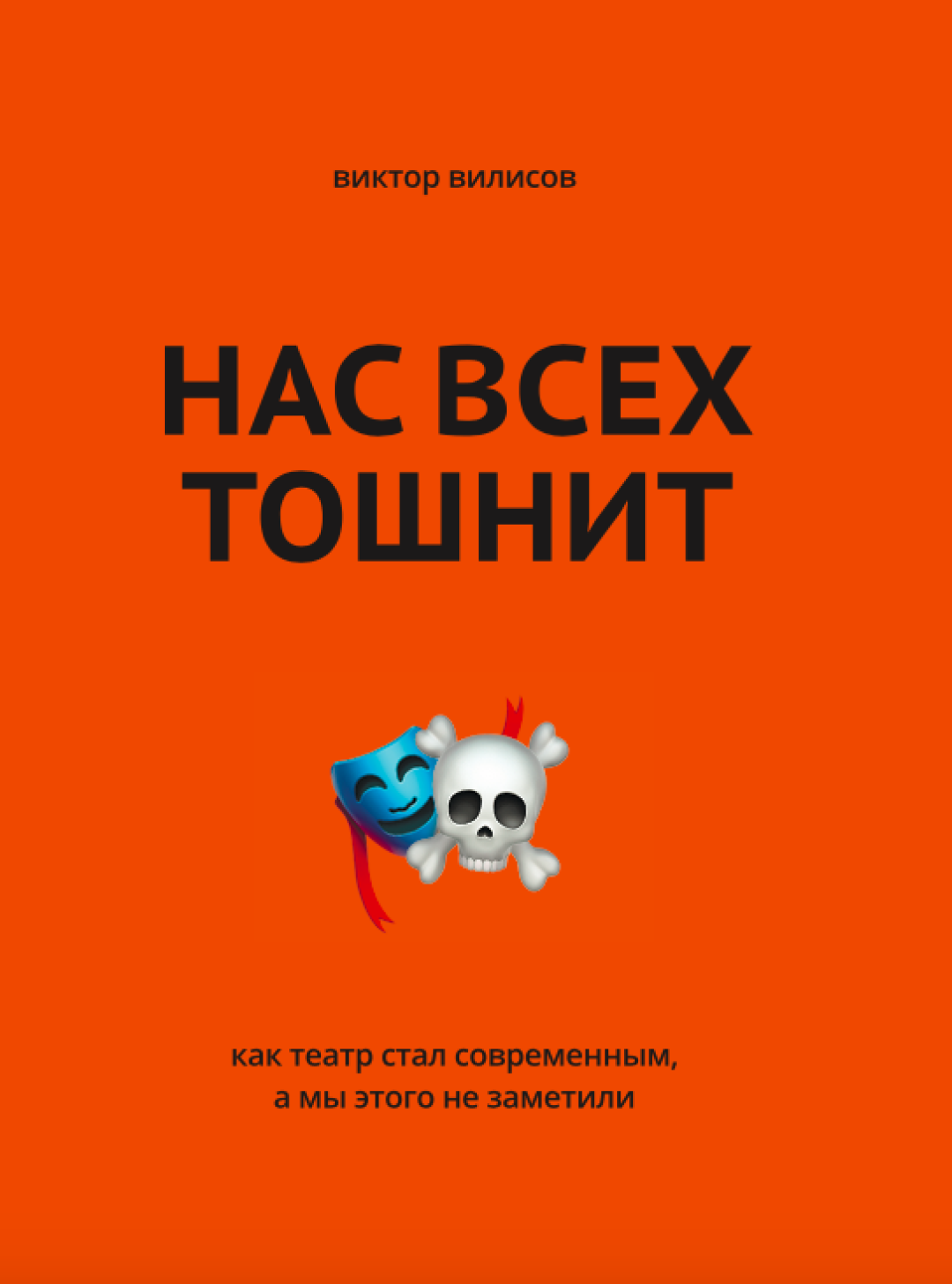 виктор вилисов

НАС ВСЕХ ТОШНИТ

как театр стал современным, а мы этого не заметили